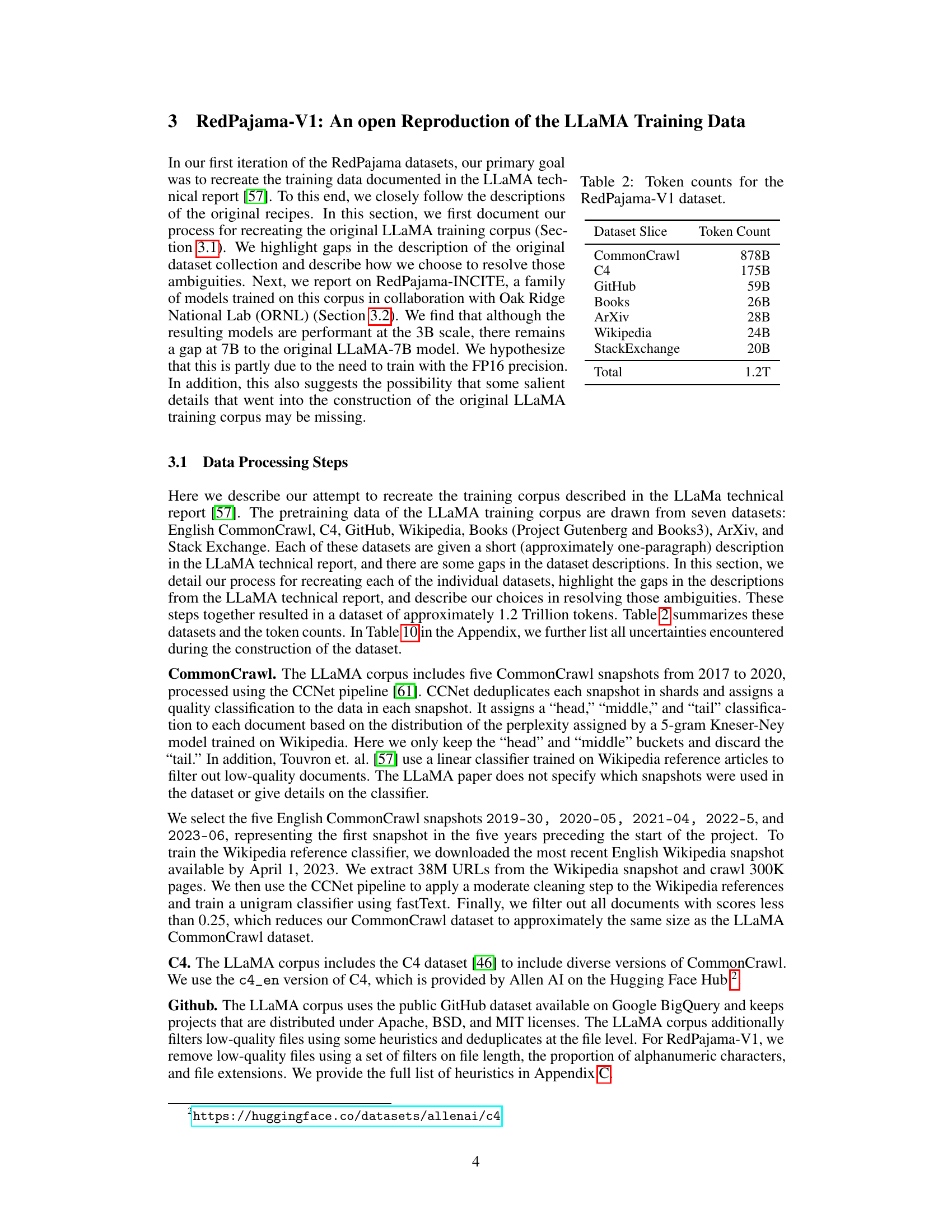 3 RedPajama-V1: An open Reproduction of the LLaMA Training Data

In our first iteration of the RedPajama datasets, our primary goal was to recreate the training data documented in the LLaMA technical report [57]. To this end, we closely follow the descriptions of the original recipes. In this section, we first document our process for recreating the original LLaMA training corpus (Section 3.1). We highlight gaps in the description of the original dataset collection and describe how we choose to resolve those ambiguities. Next, we report on RedPajama-INCITE, a family of models trained on this corpus in collaboration with Oak Ridge National Lab (ORNL) (Section 3.2). We find that although the resulting models are performant at the 3B scale, there remains a gap at 7B to the original LLaMA-7B model. We hypothesize that this is partly due to the need to train with the FP16 precision. In addition, this also suggests the possibility that some salient details that went into the construction of the original LLaMA training corpus may be missing.

Table 2: Token counts for the RedPajama-V1 dataset.

| Dataset Slice | Token Count |
|---|---|
| CommonCrawl | 878B |
| C4 | 175B |
| GitHub | 59B |
| Books | 26B |
| ArXiv | 28B |
| Wikipedia | 24B |
| StackExchange | 20B |
| Total | 1.2T |

3.1 Data Processing Steps

Here we describe our attempt to recreate the training corpus described in the LLaMa technical report [57]. The pretraining data of the LLaMA training corpus are drawn from seven datasets: English CommonCrawl, C4, GitHub, Wikipedia, Books (Project Gutenberg and Books3), ArXiv, and Stack Exchange. Each of these datasets are given a short (approximately one-paragraph) description in the LLaMA technical report, and there are some gaps in the dataset descriptions. In this section, we detail our process for recreating each of the individual datasets, highlight the gaps in the descriptions from the LLaMA technical report, and describe our choices in resolving those ambiguities. These steps together resulted in a dataset of approximately 1.2 Trillion tokens. Table 2 summarizes these datasets and the token counts. In Table 10 in the Appendix, we further list all uncertainties encountered during the construction of the dataset.

CommonCrawl. The LLaMA corpus includes five CommonCrawl snapshots from 2017 to 2020, processed using the CCNet pipeline [61]. CCNet deduplicates each snapshot in shards and assigns a quality classification to the data in each snapshot. It assigns a “head,” “middle,” and “tail” classification to each document based on the distribution of the perplexity assigned by a 5-gram Kneser-Ney model trained on Wikipedia. Here we only keep the “head” and “middle” buckets and discard the “tail.” In addition, Touvron et. al. [57] use a linear classifier trained on Wikipedia reference articles to filter out low-quality documents. The LLaMA paper does not specify which snapshots were used in the dataset or give details on the classifier.

We select the five English CommonCrawl snapshots 2019-30, 2020-05, 2021-04, 2022-5, and 2023-06, representing the first snapshot in the five years preceding the start of the project. To train the Wikipedia reference classifier, we downloaded the most recent English Wikipedia snapshot available by April 1, 2023. We extract 38M URLs from the Wikipedia snapshot and crawl 300K pages. We then use the CCNet pipeline to apply a moderate cleaning step to the Wikipedia references and train a unigram classifier using fastText. Finally, we filter out all documents with scores less than 0.25, which reduces our CommonCrawl dataset to approximately the same size as the LLaMA CommonCrawl dataset.

C4. The LLaMA corpus includes the C4 dataset [46] to include diverse versions of CommonCrawl. We use the c4_en version of C4, which is provided by Allen AI on the Hugging Face Hub.$^2$

Github. The LLaMA corpus uses the public GitHub dataset available on Google BigQuery and keeps projects that are distributed under Apache, BSD, and MIT licenses. The LLaMA corpus additionally filters low-quality files using some heuristics and deduplicates at the file level. For RedPajama-V1, we remove low-quality files using a set of filters on file length, the proportion of alphanumeric characters, and file extensions. We provide the full list of heuristics in Appendix C.

$^2$https://huggingface.co/datasets/allenai/c4

4